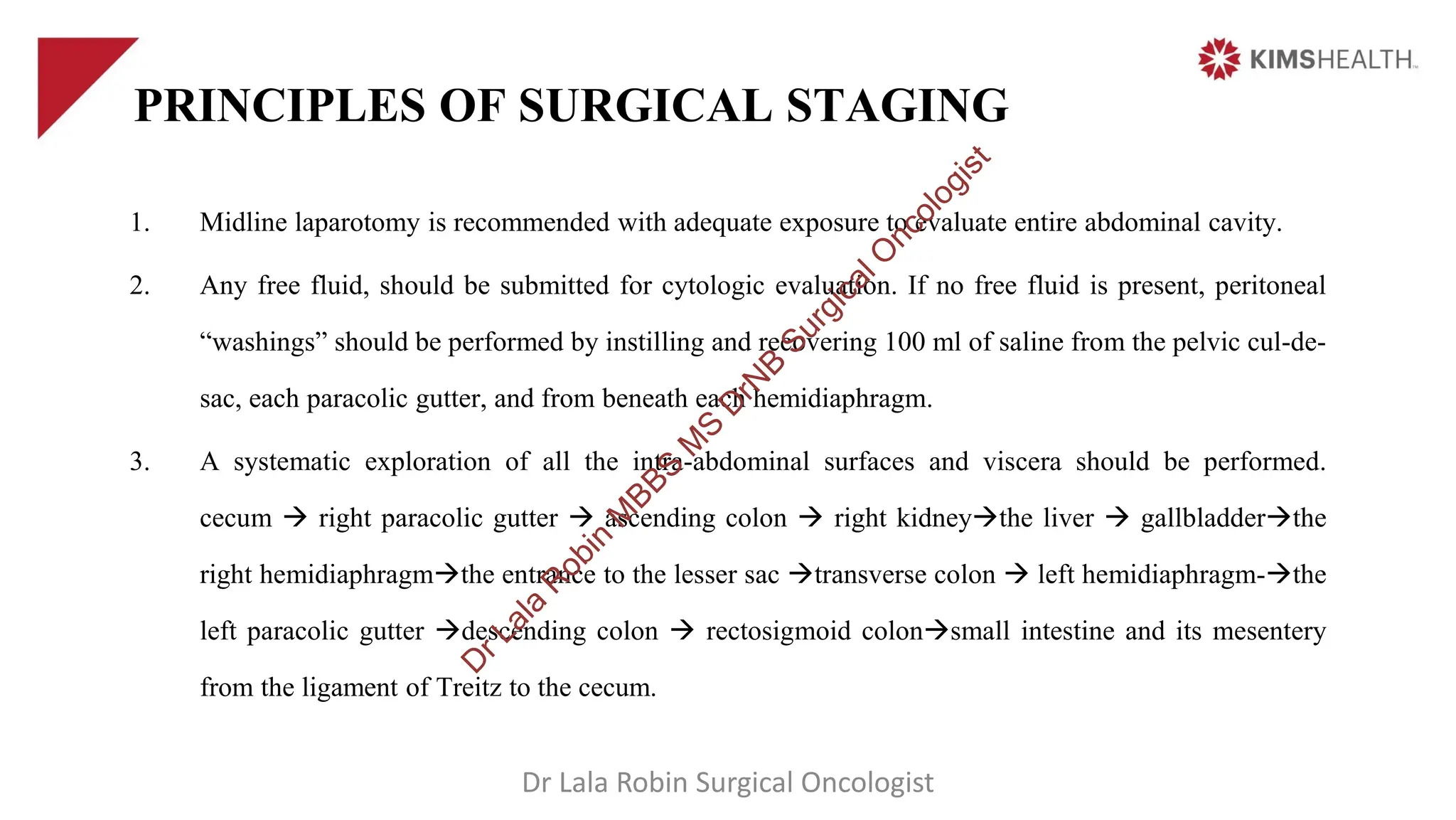 KIMSHEALTH

PRINCIPLES OF SURGICAL STAGING

1. Midline laparotomy is recommended with adequate exposure to evaluate entire abdominal cavity.

2. Any free fluid, should be submitted for cytologic evaluation. If no free fluid is present, peritoneal “washings” should be performed by instilling and recovering 100 ml of saline from the pelvic cul-de-sac, each paracolic gutter, and from beneath each hemidiaphragm.

3. A systematic exploration of all the intra-abdominal surfaces and viscera should be performed. cecum → right paracolic gutter → ascending colon → right kidney→the liver → gallbladder→the right hemidiaphragm→the entrance to the lesser sac →transverse colon → left hemidiaphragm-→the left paracolic gutter →descending colon → rectosigmoid colon→small intestine and its mesentery from the ligament of Treitz to the cecum.

Dr Lala Robin MBBS MS DrNB Surgical Oncologist

Dr Lala Robin Surgical Oncologist